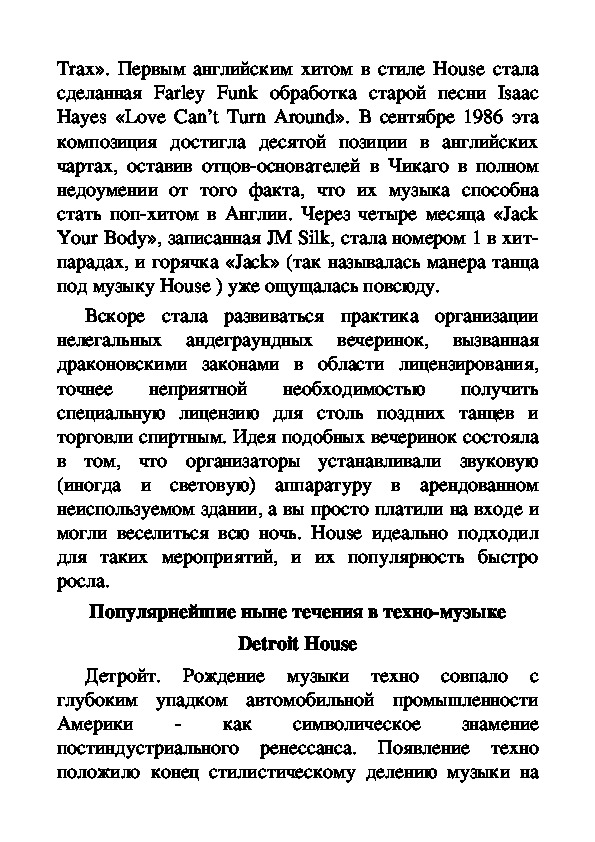 Trax». Первым английским хитом в стиле House стала сделанная Farley Funk обработка старой песни Isaac Hayes «Love Can't Turn Around». В сентябре 1986 эта композиция достигла десятой позиции в английских чартах, оставив отцов-основателей в Чикаго в полном недоумении от того факта, что их музыка способна стать поп-хитом в Англии. Через четыре месяца «Jack Your Body», записанная JM Silk, стала номером 1 в хит-парадах, и горячка «Jack» (так называлась манера танца под музыку House ) уже ощущалась повсюду.

Вскоре стала развиваться практика организации нелегальных андеграундных вечеринок, вызванная драконовскими законами в области лицензирования, точнее неприятной необходимостью получить специальную лицензию для столь поздних танцев и торговли спиртным. Идея подобных вечеринок состояла в том, что организаторы устанавливали звуковую (иногда и световую) аппаратуру в арендованном неиспользуемом здании, а вы просто платили на входе и могли веселиться всю ночь. House идеально подходил для таких мероприятий, и их популярность быстро росла.

Популярнейшие ныне течения в техно-музыке

Detroit House

Детройт. Рождение музыки техно совпало с глубоким упадком автомобильной промышленности Америки - как символическое знамение постиндустриального ренессанса. Появление техно положило конец стилистическому делению музыки на